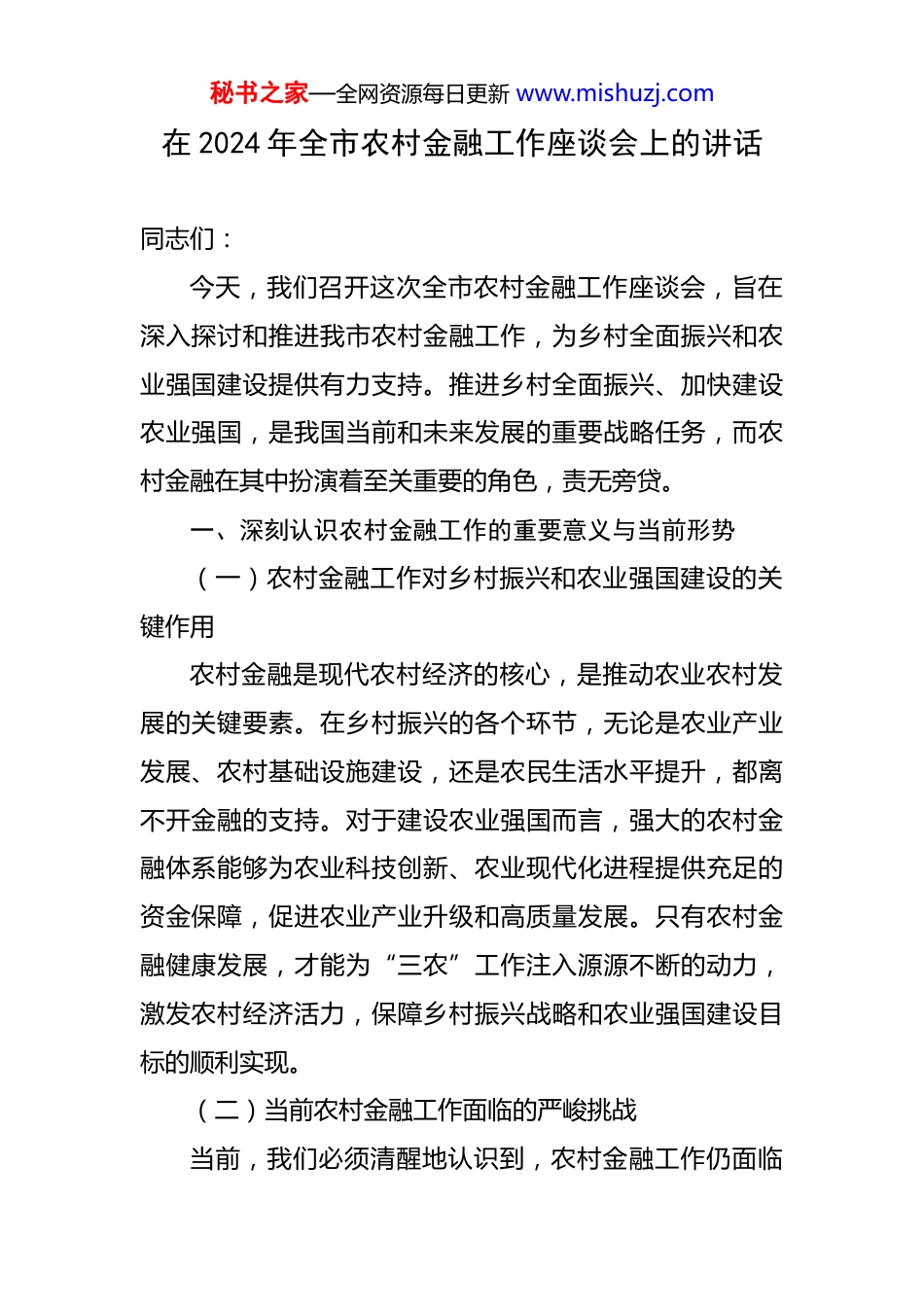 秘书之家—全网资源每日更新 www.mishuzj.com

在 2024 年全市农村金融工作座谈会上的讲话

同志们：

今天，我们召开这次全市农村金融工作座谈会，旨在深入探讨和推进我市农村金融工作，为乡村全面振兴和农业强国建设提供有力支持。推进乡村全面振兴、加快建设农业强国，是我国当前和未来发展的重要战略任务，而农村金融在其中扮演着至关重要的角色，责无旁贷。

一、深刻认识农村金融工作的重要意义与当前形势

（一）农村金融工作对乡村振兴和农业强国建设的关键作用

农村金融是现代农村经济的核心，是推动农业农村发展的关键要素。在乡村振兴的各个环节，无论是农业产业发展、农村基础设施建设，还是农民生活水平提升，都离不开金融的支持。对于建设农业强国而言，强大的农村金融体系能够为农业科技创新、农业现代化进程提供充足的资金保障，促进农业产业升级和高质量发展。只有农村金融健康发展，才能为“三农”工作注入源源不断的动力，激发农村经济活力，保障乡村振兴战略和农业强国建设目标的顺利实现。

（二）当前农村金融工作面临的严峻挑战

当前，我们必须清醒地认识到，农村金融工作仍面临